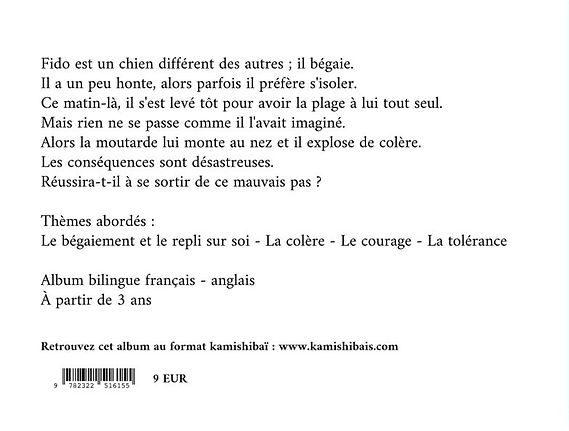 Fido est un chien différent des autres ; il bégaie.
Il a un peu honte, alors parfois il préfère s'isoler.
Ce matin-là, il s'est levé tôt pour avoir la plage à lui tout seul.
Mais rien ne se passe comme il l'avait imaginé.
Alors la moutarde lui monte au nez et il explose de colère.
Les conséquences sont désastreuses.
Réussira-t-il à se sortir de ce mauvais pas ?

Thèmes abordés :
Le bégaiement et le repli sur soi - La colère - Le courage - La tolérance

Album bilingue français - anglais
À partir de 3 ans

Retrouvez cet album au format kamishibaï : www.kamishibais.com

9 782322 516155

9 EUR